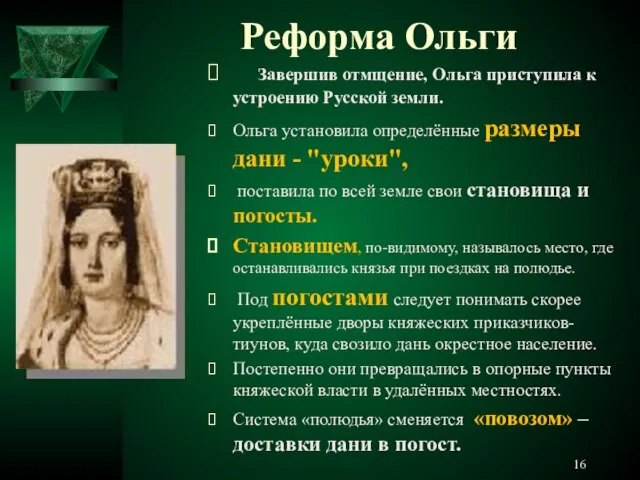 Реформа Ольги

Завершив отмщение, Ольга приступила к устроению Русской земли.

Ольга установила определённые размеры дани - "уроки",

поставила по всей земле свои становища и погосты.

Становищем, по-видимому, называлось место, где останавливались князья при поездках на полюдье.

Под погостами следует понимать скорее укреплённые дворы княжеских приказчиков-тиунов, куда свозило дань окрестное население.

Постепенно они превращались в опорные пункты княжеской власти в удалённых местностях.

Система «полюдья» сменяется «повозом» – доставки дани в погост.

16